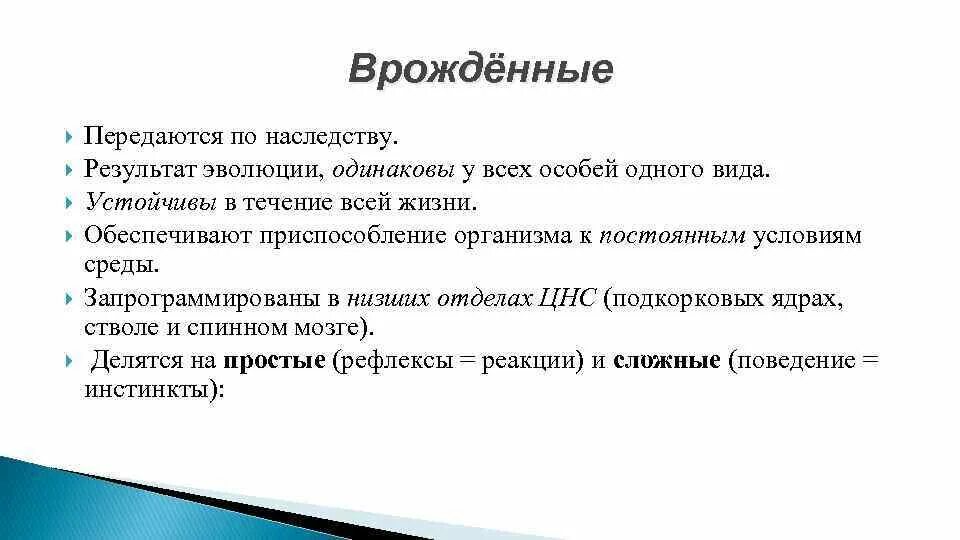 Врождённые

Передаются по наследству.

Результат эволюции, одинаковы у всех особей одного вида.

Устойчивы в течение всей жизни.

Обеспечивают приспособление организма к постоянным условиям среды.

Запрограммированы в низших отделах ЦНС (подкорковых ядрах, стволе и спинном мозге).

Делятся на простые (рефлексы = реакции) и сложные (поведение = инстинкты):